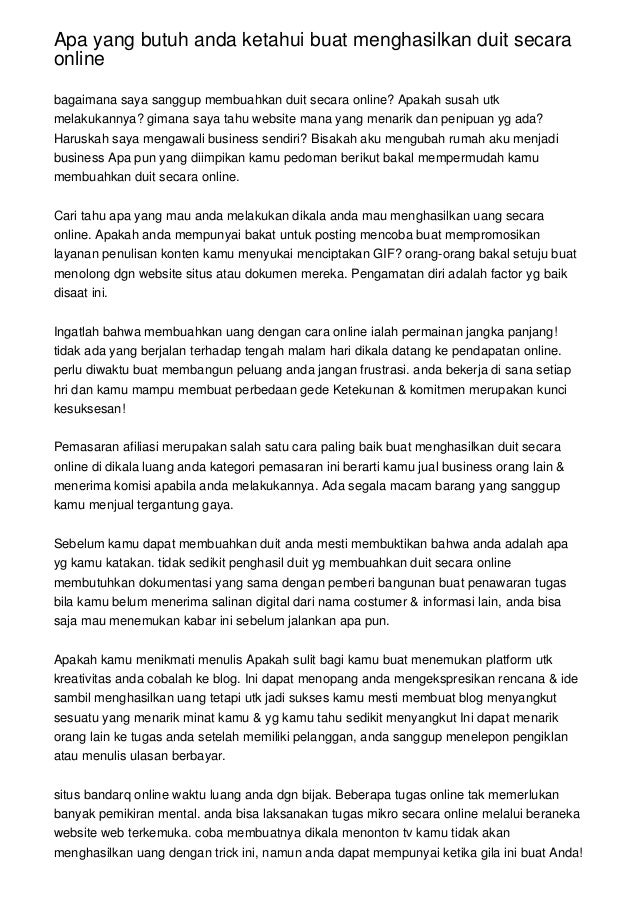 Apa yang butuh anda ketahui buat menghasilkan duit secara online

bagaimana saya sanggup membuahkan duit secara online? Apakah susah utk melakukannya? gimana saya tahu website mana yang menarik dan penipuan yg ada? Haruskah saya mengawali business sendiri? Bisakah aku mengubah rumah aku menjadi business Apa pun yang diimpikan kamu pedoman berikut bakal mempermudah kamu membuahkan duit secara online.

Cari tahu apa yang mau anda melakukan dikala anda mau menghasilkan uang secara online. Apakah anda mempunyai bakat untuk posting mencoba buat mempromosikan layanan penulisan konten kamu menyukai menciptakan GIF? orang-orang bakal setuju buat menolong dgn website situs atau dokumen mereka. Pengamatan diri adalah factor yg baik disaat ini.

Ingatlah bahwa membuahkan uang dengan cara online ialah permainan jangka panjang! tidak ada yang berjalan terhadap tengah malam hari dikala datang ke pendapatan online. perlu diwaktu buat membangun peluang anda jangan frustrasi. anda bekerja di sana setiap hri dan kamu mampu membuat perbedaan gede Ketekunan & komitmen merupakan kunci kesuksesan!

Pemasaran afiliasi merupakan salah satu cara paling baik buat menghasilkan duit secara online di dikala luang anda kategori pemasaran ini berarti kamu jual business orang lain & menerima komisi apabila anda melakukannya. Ada segala macam barang yang sanggup kamu menjual tergantung gaya.

Sebelum kamu dapat membuahkan duit anda mesti membuktikan bahwa anda adalah apa yg kamu katakan. tidak sedikit penghasil duit yg membuahkan duit secara online membutuhkan dokumentasi yang sama dengan pemberi bangunan buat penawaran tugas bila kamu belum menerima salinan digital dari nama costumer & informasi lain, anda bisa saja mau menemukan kabar ini sebelum jalankan apa pun.

Apakah kamu menikmati menulis Apakah sulit bagi kamu buat menemukan platform utk kreativitas anda cobalah ke blog. Ini dapat menopang anda mengekspresikan rencana & ide sambil menghasilkan uang tetapi utk jadi sukses kamu mesti membuat blog menyangkut sesuatu yang menarik minat kamu & yg kamu tahu sedikit menyangkut Ini dapat menarik orang lain ke tugas anda setelah memiliki pelanggan, anda sanggup menelepon pengiklan atau menulis ulasan berbayar.

situs bandarq online waktu luang anda dgn bijak. Beberapa tugas online tak memerlukan banyak pemikiran mental. anda bisa laksanakan tugas mikro secara online melalui beraneka website web terkemuka. coba membuatnya dikala menonton tv kamu tidak akan menghasilkan uang dengan trick ini, namun anda dapat mempunyai ketika gila ini buat Anda!